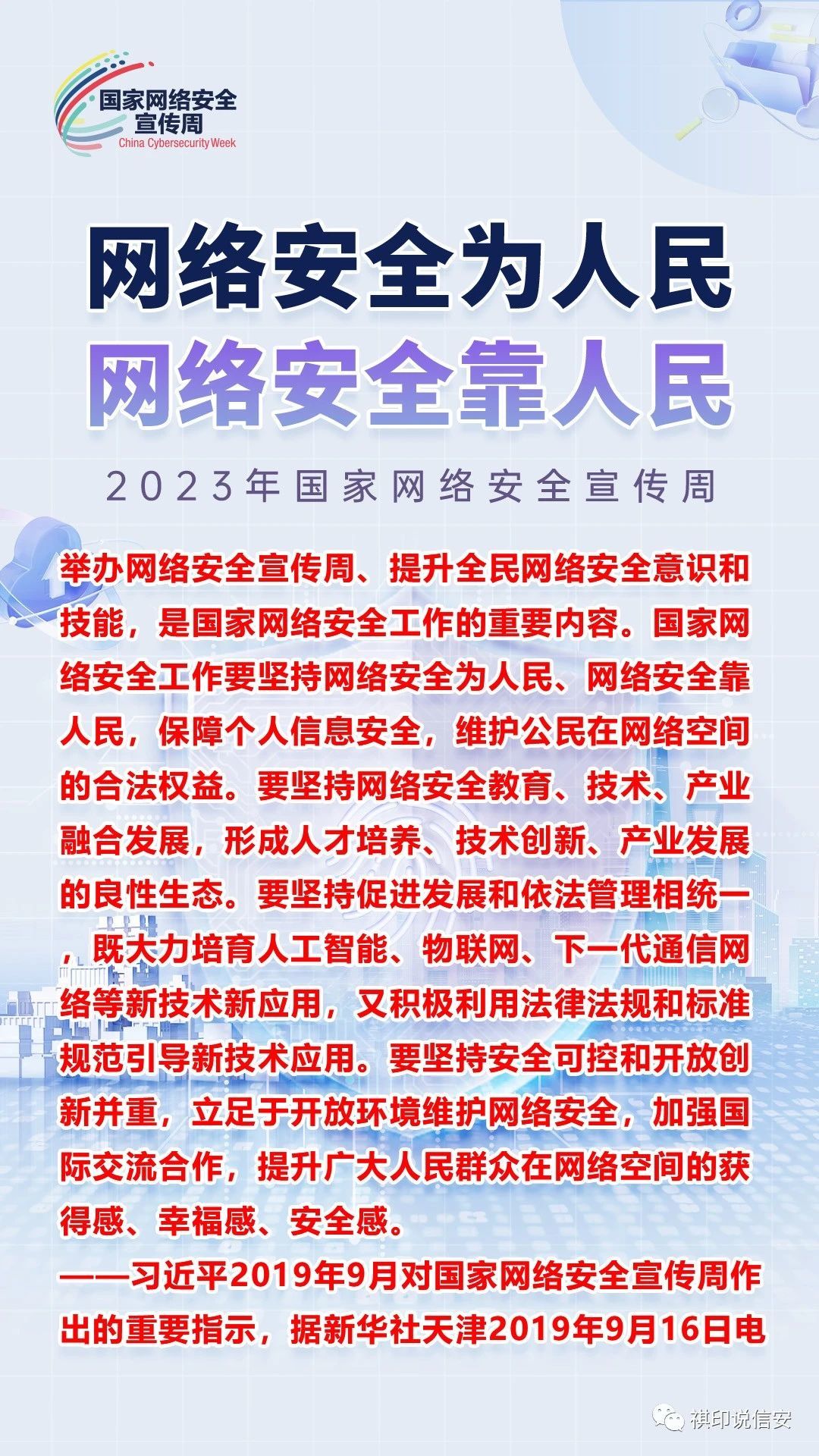 国家网络安全宣传周
China Cybersecurity Week

网络安全为人民
网络安全靠人民

2023年国家网络安全宣传周

举办网络安全宣传周、提升全民网络安全意识和技能，是国家网络安全工作的重要内容。国家网络安全工作要坚持网络安全为人民、网络安全靠人民，保障个人信息安全，维护公民在网络空间的合法权益。要坚持网络安全教育、技术、产业融合发展，形成人才培养、技术创新、产业发展的良性生态。要坚持促进发展和依法管理相统一，既大力培育人工智能、物联网、下一代通信网络等新技术新应用，又积极利用法律法规和标准规范引导新技术应用。要坚持安全可控和开放创新并重，立足于开放环境维护网络安全，加强国际交流合作，提升广大人民群众在网络空间的获得感、幸福感、安全感。
——习近平2019年9月对国家网络安全宣传周作出的重要指示，据新华社天津2019年9月16日电

祺印说信安